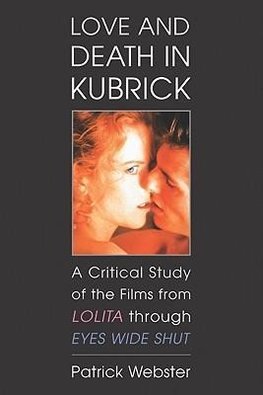 LOVE AND DEATH IN KUBRICK

A Critical Study of the Films from LOLITA through EYES WIDE SHUT

Patrick Webster